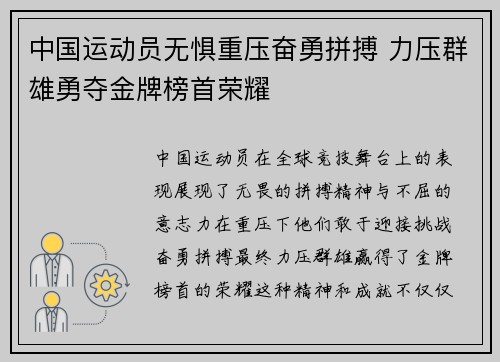 中国运动员无惧重压奋勇拼搏 力压群雄勇夺金牌榜首荣耀

中国运动员在全球竞技舞台上的表现展现了无畏的拼搏精神与不屈的意志力在重压下他们敢于迎接挑战奋勇拼搏最终力压群雄赢得了金牌榜首的荣耀这种精神和成就不仅仅